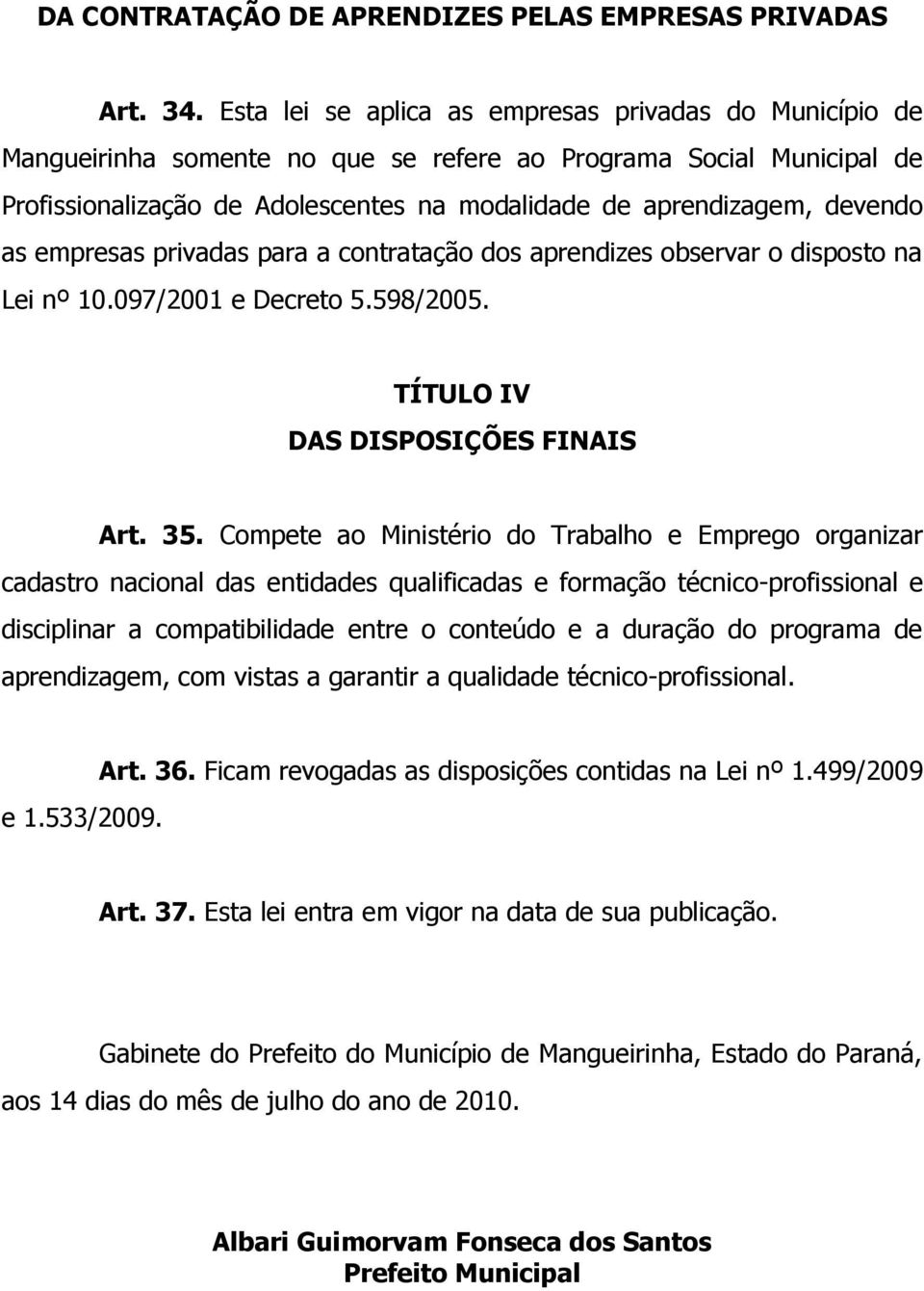 DA CONTRATAÇÃO DE APRENDIZES PELAS EMPRESAS PRIVADAS

Art. 34. Esta lei se aplica as empresas privadas do Município de Mangueirinha somente no que se refere ao Programa Social Municipal de Profissionalização de Adolescentes na modalidade de aprendizagem, devendo as empresas privadas para a contratação dos aprendizes observar o disposto na Lei nº 10.097/2001 e Decreto 5.598/2005.

TÍTULO IV
DAS DISPOSIÇÕES FINAIS

Art. 35. Compete ao Ministério do Trabalho e Emprego organizar cadastro nacional das entidades qualificadas e formação técnico-profissional e disciplinar a compatibilidade entre o conteúdo e a duração do programa de aprendizagem, com vistas a garantir a qualidade técnico-profissional.

Art. 36. Ficam revogadas as disposições contidas na Lei nº 1.499/2009 e 1.533/2009.

Art. 37. Esta lei entra em vigor na data de sua publicação.

Gabinete do Prefeito do Município de Mangueirinha, Estado do Paraná, aos 14 dias do mês de julho do ano de 2010.

Albari Guimorvam Fonseca dos Santos
Prefeito Municipal